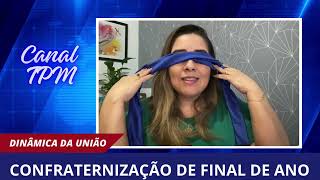 Canal TPM

DINÂMICA DA UNIÃO

CONFRATERNIZAÇÃO DE FINAL DE ANO